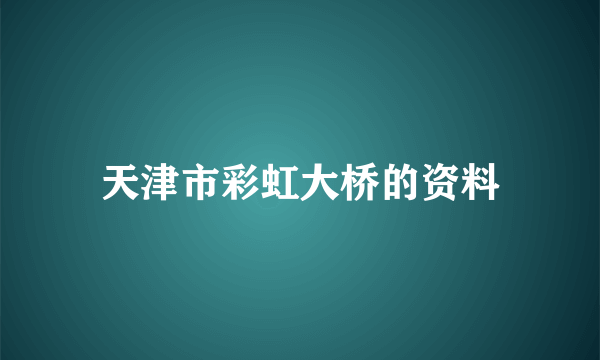 天津市彩虹大桥的资料